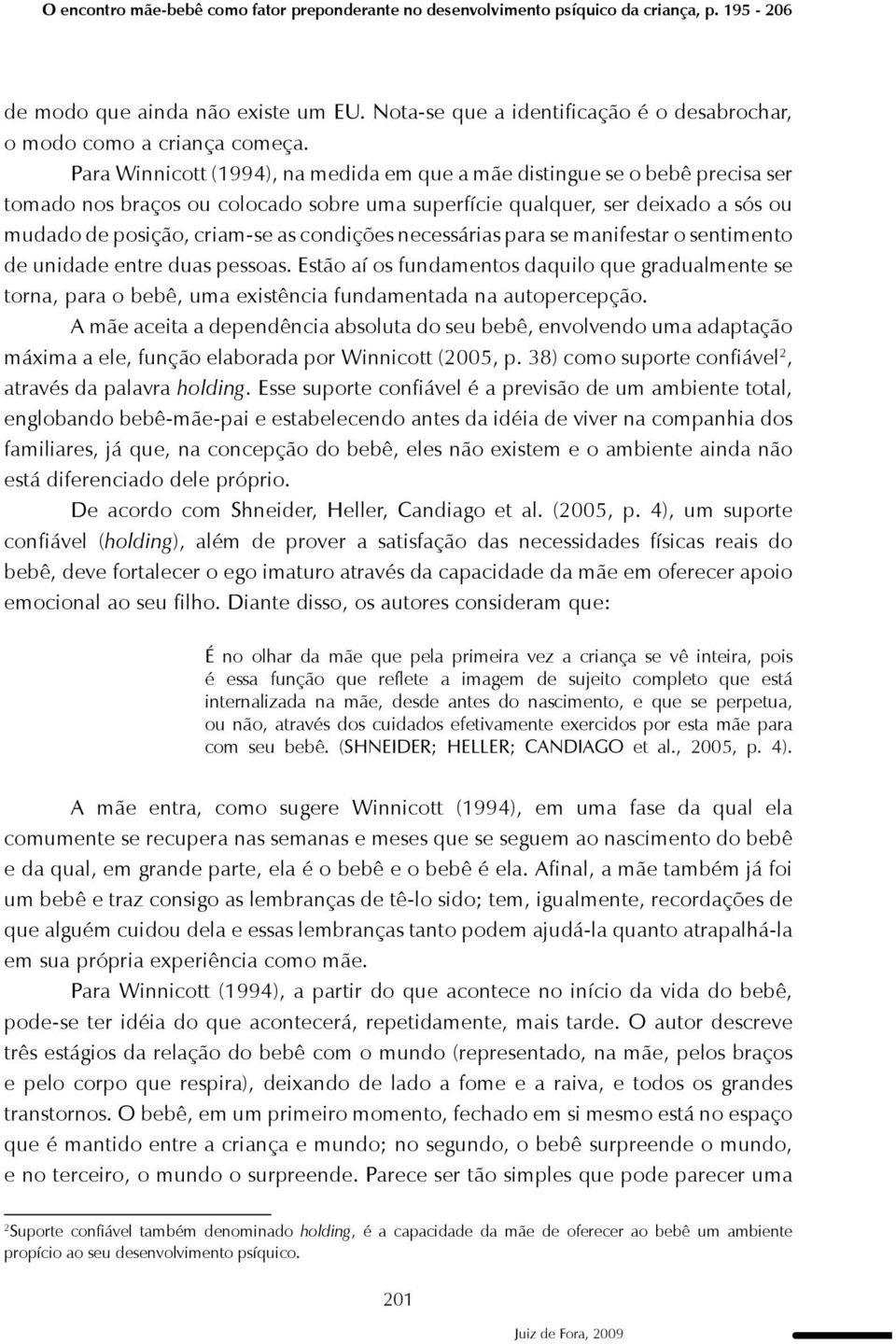 O encontro mãe-bebê como fator preponderante no desenvolvimento psíquico da criança, p. 195 - 206

de modo que ainda não existe um EU. Nota-se que a identificação é o desabrochar, o modo como a criança começa.

Para Winnicott (1994), na medida em que a mãe distingue se o bebê precisa ser tomado nos braços ou colocado sobre uma superfície qualquer, ser deixado a sós ou mudado de posição, criam-se as condições necessárias para se manifestar o sentimento de unidade entre duas pessoas. Estão aí os fundamentos daquilo que gradualmente se torna, para o bebê, uma existência fundamentada na autopercepção.

A mãe aceita a dependência absoluta do seu bebê, envolvendo uma adaptação máxima a ele, função elaborada por Winnicott (2005, p. 38) como suporte confiável$^2$, através da palavra holding. Esse suporte confiável é a previsão de um ambiente total, englobando bebê-mãe-pai e estabelecendo antes da idéia de viver na companhia dos familiares, já que, na concepção do bebê, eles não existem e o ambiente ainda não está diferenciado dele próprio.

De acordo com Shneider, Heller, Candiago et al. (2005, p. 4), um suporte confiável (holding), além de prover a satisfação das necessidades físicas reais do bebê, deve fortalecer o ego imaturo através da capacidade da mãe em oferecer apoio emocional ao seu filho. Diante disso, os autores consideram que:

É no olhar da mãe que pela primeira vez a criança se vê inteira, pois é essa função que reflete a imagem de sujeito completo que está internalizada na mãe, desde antes do nascimento, e que se perpetua, ou não, através dos cuidados efetivamente exercidos por esta mãe para com seu bebê. (SHNEIDER; HELLER; CANDIAGO et al., 2005, p. 4).

A mãe entra, como sugere Winnicott (1994), em uma fase da qual ela comumente se recupera nas semanas e meses que se seguem ao nascimento do bebê e da qual, em grande parte, ela é o bebê e o bebê é ela. Afinal, a mãe também já foi um bebê e traz consigo as lembranças de tê-lo sido; tem, igualmente, recordações de que alguém cuidou dela e essas lembranças tanto podem ajudá-la quanto atrapalhá-la em sua própria experiência como mãe.

Para Winnicott (1994), a partir do que acontece no início da vida do bebê, pode-se ter idéia do que acontecerá, repetidamente, mais tarde. O autor descreve três estágios da relação do bebê com o mundo (representado, na mãe, pelos braços e pelo corpo que respira), deixando de lado a fome e a raiva, e todos os grandes transtornos. O bebê, em um primeiro momento, fechado em si mesmo está no espaço que é mantido entre a criança e mundo; no segundo, o bebê surpreende o mundo, e no terceiro, o mundo o surpreende. Parece ser tão simples que pode parecer uma

$^2$Suporte confiável também denominado holding, é a capacidade da mãe de oferecer ao bebê um ambiente propício ao seu desenvolvimento psíquico.

201

Juiz de Fora, 2009